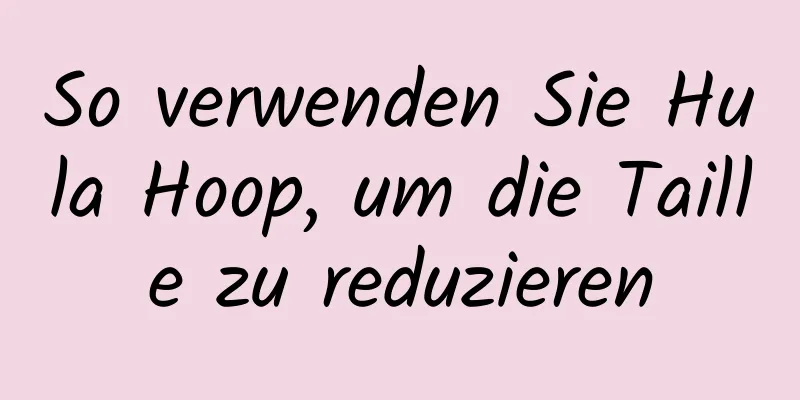 So verwenden Sie Hula Hoop, um die Taille zu reduzieren